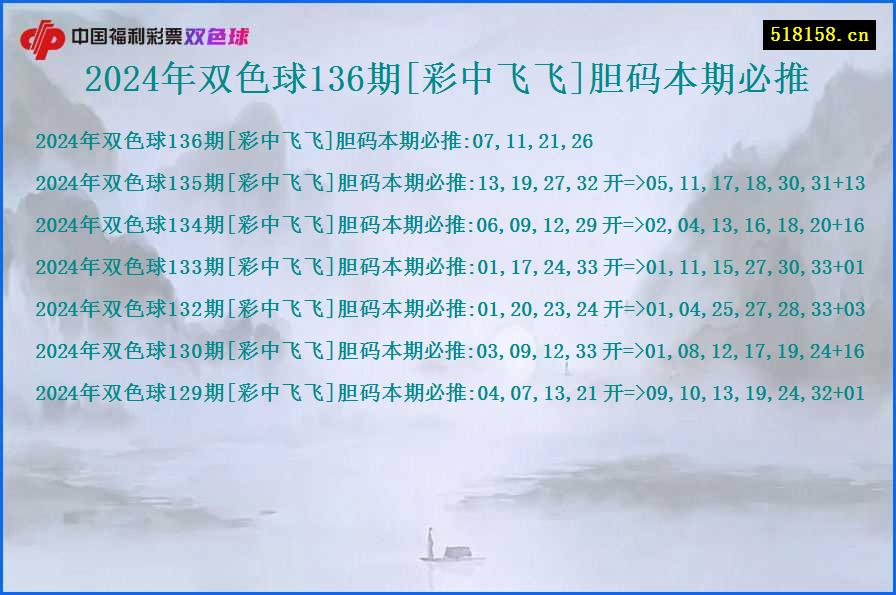 中国福利彩票双色球

518158.cn

2024年双色球136期[彩中飞飞]胆码本期必推

2024年双色球136期[彩中飞飞]胆码本期必推:07,11,21,26

2024年双色球135期[彩中飞飞]胆码本期必推:13,19,27,32 开=>05,11,17,18,30,31+13

2024年双色球134期[彩中飞飞]胆码本期必推:06,09,12,29 开=>02,04,13,16,18,20+16

2024年双色球133期[彩中飞飞]胆码本期必推:01,17,24,33 开=>01,11,15,27,30,33+01

2024年双色球132期[彩中飞飞]胆码本期必推:01,20,23,24 开=>01,04,25,27,28,33+03

2024年双色球130期[彩中飞飞]胆码本期必推:03,09,12,33 开=>01,08,12,17,19,24+16

2024年双色球129期[彩中飞飞]胆码本期必推:04,07,13,21 开=>09,10,13,19,24,32+01